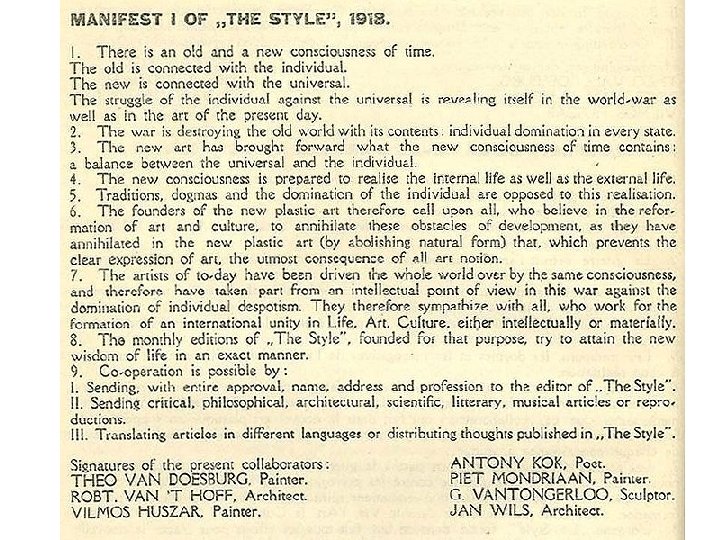 MANIFEST I OF „THE STYLE", 1918.

1. There is an old and a new consciousness of time.
The old is connected with the individual.
The new is connected with the universal.
The struggle of the individual against the universal is revealing itself in the world-war as well as in the art of the present day.
2. The war is destroying the old world with its contents: individual domination in every state.
3. The new art has brought forward what the new consciousness of time contains: a balance between the universal and the individual.
4. The new consciousness is prepared to realise the internal life as well as the external life.
5. Traditions, dogmas and the domination of the individual are opposed to this realisation.
6. The founders of the new plastic art therefore call upon all, who believe in the reformation of art and culture, to annihilate these obstacles of development, as they have annihilated in the new plastic art (by abolishing natural form) that, which prevents the clear expression of art, the utmost consequence of all art notion.
7. The artists of to-day have been driven the whole world over by the same consciousness, and therefore have taken part from an intellectual point of view in this war against the domination of individual despotism. They therefore sympathize with all, who work for the formation of an international unity in Life, Art, Culture, either intellectually or materially.
8. The monthly editions of „The Style", founded for that purpose, try to attain the new wisdom of life in an exact manner.
9. Co-operation is possible by:
I. Sending, with entire approval, name, address and profession to the editor of „The Style".
II. Sending critical, philosophical, architectural, scientific, litterary, musical articles or reproductions.
III. Translating articles in different languages or distributing thoughts published in „The Style".

Signatures of the present collaborators:
THEO VAN DOESBURG, Painter.
ROBT. VAN 'T HOFF, Architect.
VILMOS HUSZAR, Painter.

ANTONY KOK, Poet.
PIET MONDRIAAN, Painter.
G. VANTONGERLOO, Sculptor.
JAN WILS, Architect.